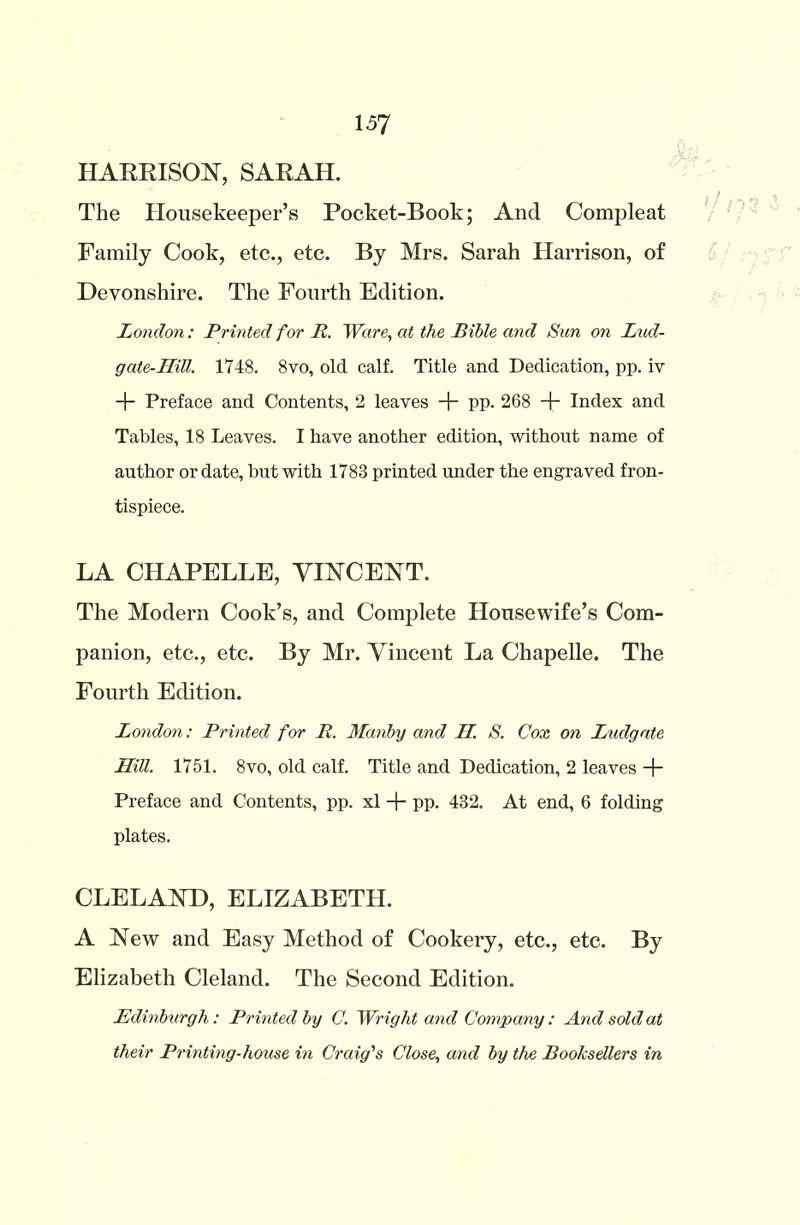 157

HARRISON, SARAH.

The Housekeeper's Pocket-Book; And Compleat Family Cook, etc., etc. By Mrs. Sarah Harrison, of Devonshire. The Fourth Edition.

London: Printed for R. Ware, at the Bible and Sun on Ludgate-Hill. 1748. 8vo, old calf. Title and Dedication, pp. iv + Preface and Contents, 2 leaves + pp. 268 + Index and Tables, 18 Leaves. I have another edition, without name of author or date, but with 1783 printed under the engraved frontispiece.

LA CHAPELLE, VINCENT.

The Modern Cook's, and Complete Housewife's Companion, etc., etc. By Mr. Vincent La Chapelle. The Fourth Edition.

London: Printed for R. Manby and H. S. Cox on Ludgate Hill. 1751. 8vo, old calf. Title and Dedication, 2 leaves + Preface and Contents, pp. xl + pp. 432. At end, 6 folding plates.

CLELAND, ELIZABETH.

A New and Easy Method of Cookery, etc., etc. By Elizabeth Cleland. The Second Edition.

Edinburgh: Printed by C. Wright and Company: And sold at their Printing-house in Craig's Close, and by the Booksellers in